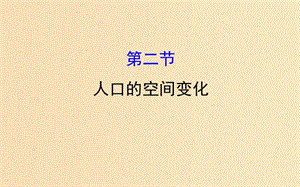 第二节

人口的空间变化